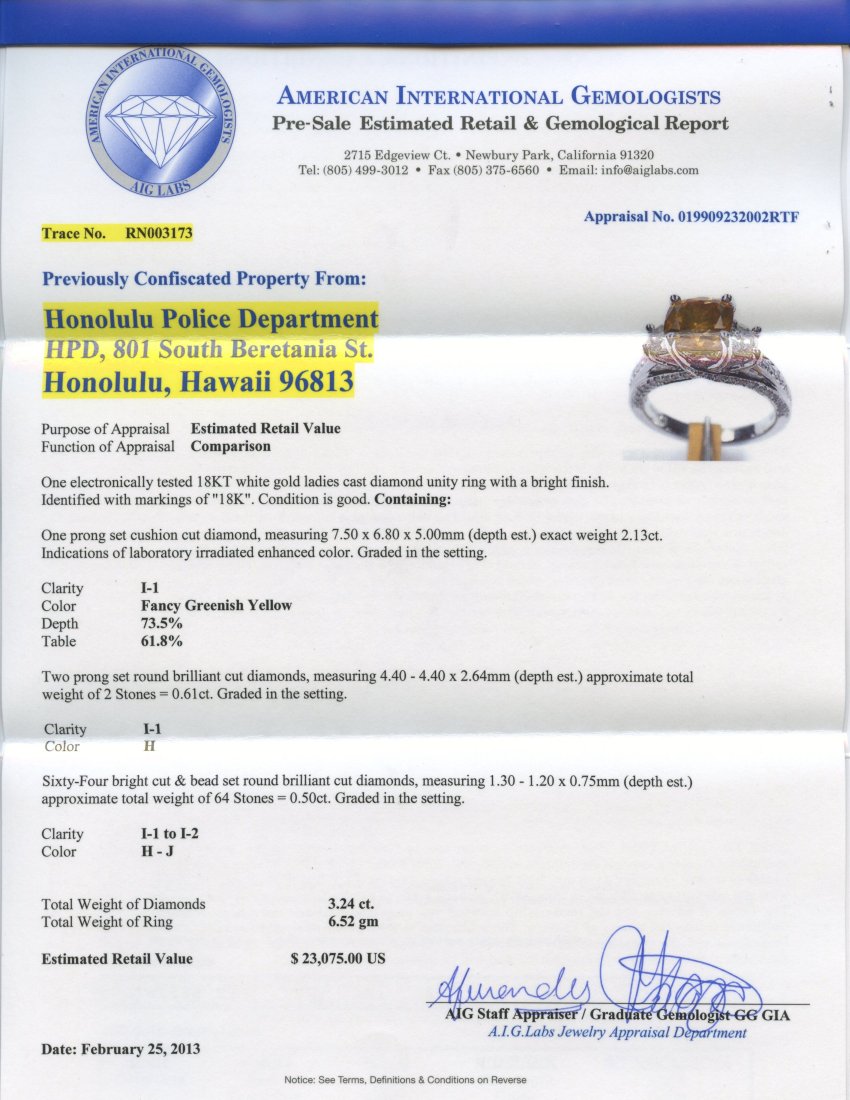 AMERICAN INTERNATIONAL GEMOLOGISTS
AIG LABS

AMERICAN INTERNATIONAL GEMOLOGISTS
Pre-Sale Estimated Retail & Gemological Report

2715 Edgeview Ct. • Newbury Park, California 91320
Tel: (805) 499-3012 • Fax (805) 375-6560 • Email: info@aiglabs.com

Appraisal No. 019909232002RTF

Trace No. RN003173

Previously Confiscated Property From:

Honolulu Police Department
HPD, 801 South Beretania St.
Honolulu, Hawaii 96813

Purpose of Appraisal Estimated Retail Value
Function of Appraisal Comparison

One electronically tested 18KT white gold ladies cast diamond unity ring with a bright finish. Identified with markings of "18K". Condition is good. Containing:

One prong set cushion cut diamond, measuring 7.50 x 6.80 x 5.00mm (depth est.) exact weight 2.13ct. Indications of laboratory irradiated enhanced color. Graded in the setting.

Clarity I-1
Color Fancy Greenish Yellow
Depth 73.5%
Table 61.8%

Two prong set round brilliant cut diamonds, measuring 4.40 - 4.40 x 2.64mm (depth est.) approximate total weight of 2 Stones = 0.61ct. Graded in the setting.

Clarity I-1
Color H

Sixty-Four bright cut & bead set round brilliant cut diamonds, measuring 1.30 - 1.20 x 0.75mm (depth est.) approximate total weight of 64 Stones = 0.50ct. Graded in the setting.

Clarity I-1 to I-2
Color H - J

Total Weight of Diamonds 3.24 ct.
Total Weight of Ring 6.52 gm

Estimated Retail Value $ 23,075.00 US

AIG Staff Appraiser / Graduate Gemologist GG GIA
A.I.G.Labs Jewelry Appraisal Department

Date: February 25, 2013

Notice: See Terms, Definitions & Conditions on Reverse